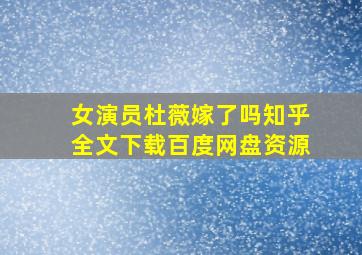 女演员杜薇嫁了吗知乎
全文下载百度网盘资源